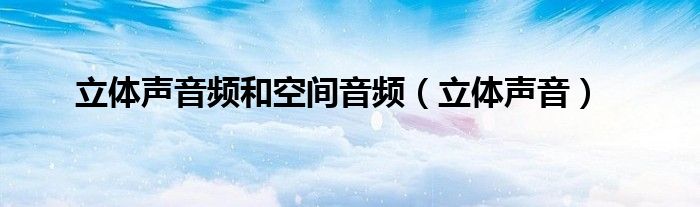 立体声音频和空间音频（立体声音）